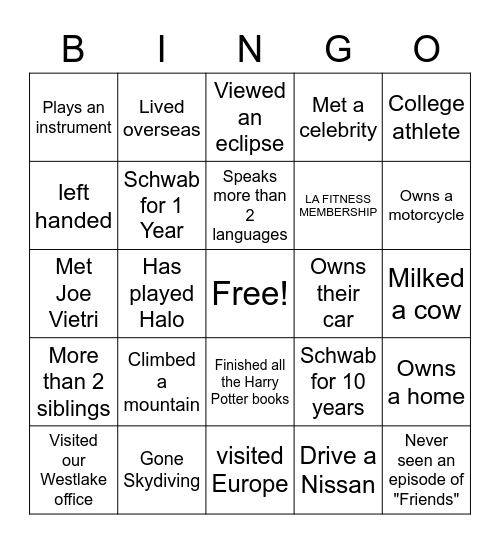 | B | I | N | G | O |
|---|---|---|---|---|
| Plays an instrument | Lived overseas | Viewed an eclipse | Met a celebrity | College athlete |
| left handed | Schwab for 1 Year | Speaks more than 2 languages | LA FITNESS MEMBERSHIP | Owns a motorcycle |
| Met Joe Vietri | Has played Halo | Free! | Owns their car | Milked a cow |
| More than 2 siblings | Climbed a mountain | Finished all the Harry Potter books | Schwab for 10 years | Owns a home |
| Visited our Westlake office | Gone Skydiving | visited Europe | Drive a Nissan | Never seen an episode of "Friends" |